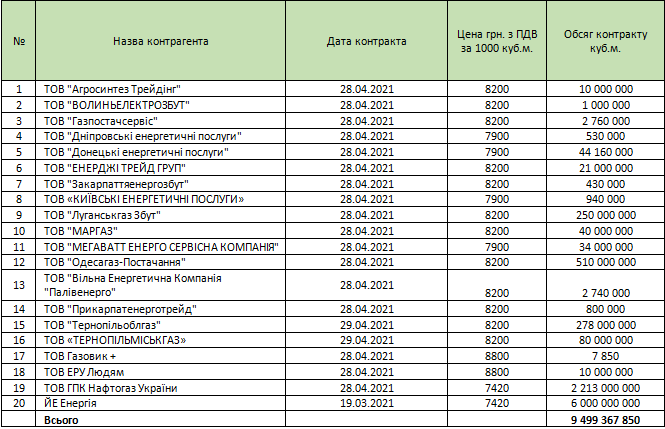 | № | Назва контрагента | Дата контракта | Цена грн. з ПДВ за 1000 куб.м. | Обсяг контракту куб.м. |
|---|---|---|---|---|
| 1 | ТОВ "Агросинтез Трейдінг" | 28.04.2021 | 8200 | 10 000 000 |
| 2 | ТОВ "ВОЛИНЬЕЛЕКТРОЗБУТ" | 28.04.2021 | 8200 | 1 000 000 |
| 3 | ТОВ "Газпостачсервіс" | 28.04.2021 | 8200 | 2 760 000 |
| 4 | ТОВ "Дніпровські енергетичні послуги" | 28.04.2021 | 7900 | 530 000 |
| 5 | ТОВ "Донецькі енергетичні послуги" | 28.04.2021 | 7900 | 44 160 000 |
| 6 | ТОВ "ЕНЕРДЖІ ТРЕЙД ГРУП" | 28.04.2021 | 8200 | 21 000 000 |
| 7 | ТОВ "Закарпаттяенергозбут" | 28.04.2021 | 8200 | 430 000 |
| 8 | ТОВ «КИЇВСЬКІ ЕНЕРГЕТИЧНІ ПОСЛУГИ» | 28.04.2021 | 7900 | 940 000 |
| 9 | ТОВ "Луганськгаз Збут" | 28.04.2021 | 8200 | 250 000 000 |
| 10 | ТОВ "МАРГАЗ" | 28.04.2021 | 8200 | 40 000 000 |
| 11 | ТОВ "МЕГАВАТТ ЕНЕРГО СЕРВІСНА КОМПАНІЯ" | 28.04.2021 | 7900 | 34 000 000 |
| 12 | ТОВ "Одесагаз-Постачання" | 28.04.2021 | 8200 | 510 000 000 |
| 13 | ТОВ "Вільна Енергетична Компанія "Палівенерго" | 28.04.2021 | 8200 | 2 740 000 |
| 14 | ТОВ "Прикарпатенерготрейд" | 28.04.2021 | 8200 | 800 000 |
| 15 | ТОВ "Тернопільоблгаз" | 29.04.2021 | 8200 | 278 000 000 |
| 16 | ТОВ «ТЕРНОПІЛЬМІСЬКГАЗ» | 29.04.2021 | 8200 | 80 000 000 |
| 17 | ТОВ Газовик + | 28.04.2021 | 8800 | 7 850 |
| 18 | ТОВ ЕРУ Людям | 28.04.2021 | 8800 | 10 000 000 |
| 19 | ТОВ ГПК Нафтогаз України | 28.04.2021 | 7420 | 2 213 000 000 |
| 20 | ЙЕ Енергія | 19.03.2021 | 7420 | 6 000 000 000 |
| | Всього | | | 9 499 367 850 |